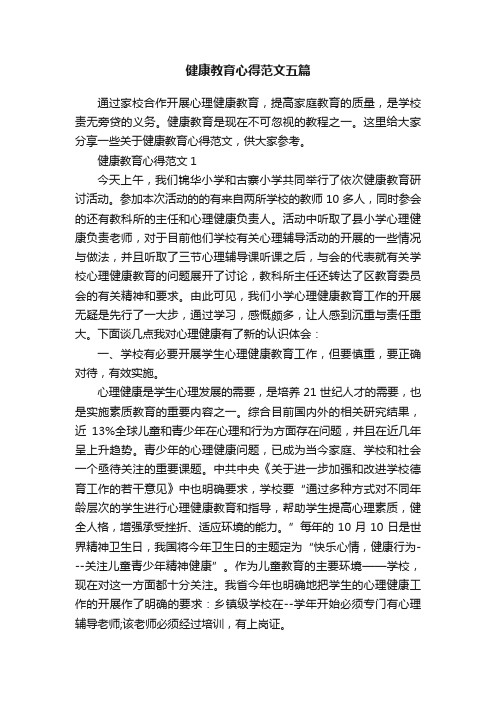 健康教育心得范文五篇

通过家校合作开展心理健康教育，提高家庭教育的质量，是学校责无旁贷的义务。健康教育是现在不可忽视的教程之一。这里给大家分享一些关于健康教育心得范文，供大家参考。

健康教育心得范文 1

今天上午，我们锦华小学和古寨小学共同举行了依次健康教育研讨活动。参加本次活动的的有来自两所学校的教师 10 多人，同时参会的还有教科所的主任和心理健康负责人。活动中听取了县小学心理健康负责老师，对于目前他们学校有关心理辅导活动的开展的一些情况与做法，并且听取了三节心理辅导课听课之后，与会的代表就有关学校心理健康教育的问题展开了讨论，教科所主任还转达了区教育委员会的有关精神和要求。由此可见，我们小学心理健康教育工作的开展无疑是先行了一大步，通过学习，感慨颇多，让人感到沉重与责任重大。下面谈几点我对心理健康有了新的认识体会：

一、学校有必要开展学生心理健康教育工作，但要慎重，要正确对待，有效实施。

心理健康是学生心理发展的需要，是培养 21 世纪人才的需要，也是实施素质教育的重要内容之一。综合目前国内外的相关研究结果，近 13%全球儿童和青少年在心理和行为方面存在问题，并且在近几年呈上升趋势。青少年的心理健康问题，已成为当今家庭、学校和社会一个亟待关注的重要课题。中共中央《关于进一步加强和改进学校德育工作的若干意见》中也明确要求，学校要“通过多种方式对不同年龄层次的学生进行心理健康教育和指导，帮助学生提高心理素质，健全人格，增强承受挫折、适应环境的能力。”每年的 10 月 10 日是世界精神卫生日，我国将今年卫生日的主题定为“快乐心情，健康行为---关注儿童青少年精神健康”。作为儿童教育的主要环境——学校，现在对这一方面都十分关注。我省今年也明确地把学生的心理健康工作的开展作了明确的要求：乡镇级学校在--学年开始必须专门有心理辅导老师;该老师必须经过培训，有上岗证。